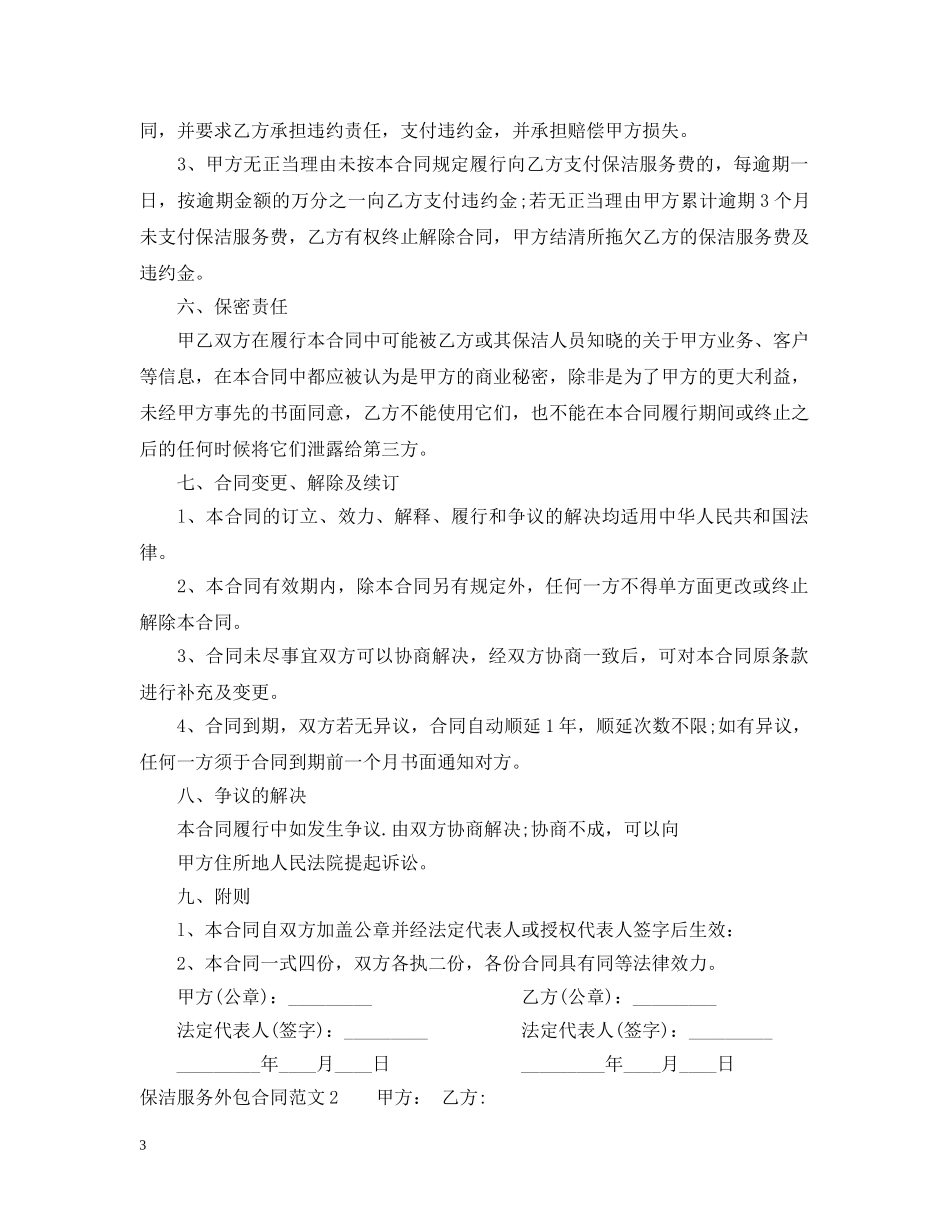 同，并要求乙方承担违约责任，支付违约金，并承担赔偿甲方损失。

3、甲方无正当理由未按本合同规定履行向乙方支付保洁服务费的，每逾期一日，按逾期金额的万分之一向乙方支付违约金;若无正当理由甲方累计逾期3个月未支付保洁服务费，乙方有权终止解除合同，甲方结清所拖欠乙方的保洁服务费及违约金。

六、保密责任

甲乙双方在履行本合同中可能被乙方或其保洁人员知晓的关于甲方业务、客户等信息，在本合同中都应被认为是甲方的商业秘密，除非是为了甲方的更大利益，未经甲方事先的书面同意，乙方不能使用它们，也不能在本合同履行期间或终止之后的任何时候将它们泄露给第三方。

七、合同变更、解除及续订

1、本合同的订立、效力、解释、履行和争议的解决均适用中华人民共和国法律。

2、本合同有效期内，除本合同另有规定外，任何一方不得单方面更改或终止解除本合同。

3、合同未尽事宜双方可以协商解决，经双方协商一致后，可对本合同原条款进行补充及变更。

4、合同到期，双方若无异议，合同自动顺延1年，顺延次数不限;如有异议，任何一方须于合同到期前一个月书面通知对方。

八、争议的解决

本合同履行中如发生争议.由双方协商解决;协商不成，可以向

甲方住所地人民法院提起诉讼。

九、附则

1、本合同自双方加盖公章并经法定代表人或授权代表人签字后生效：

2、本合同一式四份，双方各执二份，各份合同具有同等法律效力。

甲方(公章)：_________　　乙方(公章)：_________

法定代表人(签字)：_________　　法定代表人(签字)：_________

_________年____月____日　　_________年____月____日

保洁服务外包合同范文2　　甲方:　乙方:

3